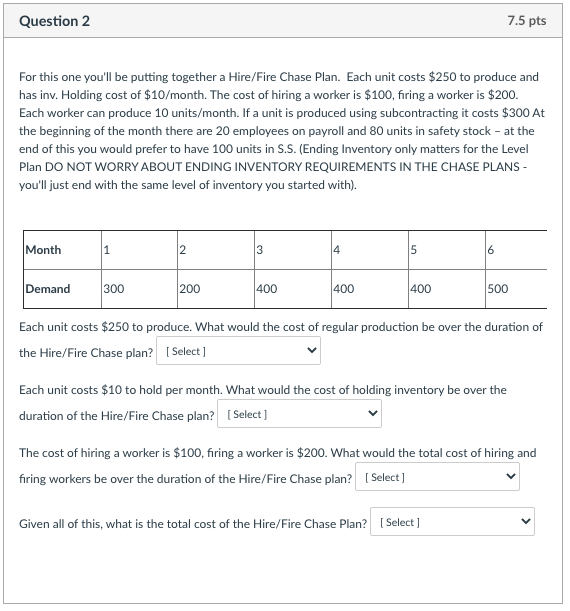 Question 2

7.5 pts

For this one you'll be putting together a Hire/Fire Chase Plan. Each unit costs \$250 to produce and has inv. Holding cost of \$10/month. The cost of hiring a worker is \$100, firing a worker is \$200. Each worker can produce 10 units/month. If a unit is produced using subcontracting it costs \$300 At the beginning of the month there are 20 employees on payroll and 80 units in safety stock – at the end of this you would prefer to have 100 units in S.S. (Ending Inventory only matters for the Level Plan DO NOT WORRY ABOUT ENDING INVENTORY REQUIREMENTS IN THE CHASE PLANS - you'll just end with the same level of inventory you started with).

| Month | 1 | 2 | 3 | 4 | 5 | 6 |
|---|---|---|---|---|---|---|
| Demand | 300 | 200 | 400 | 400 | 400 | 500 |

Each unit costs \$250 to produce. What would the cost of regular production be over the duration of the Hire/Fire Chase plan? [ Select ]

Each unit costs \$10 to hold per month. What would the cost of holding inventory be over the duration of the Hire/Fire Chase plan? [ Select ]

The cost of hiring a worker is \$100, firing a worker is \$200. What would the total cost of hiring and firing workers be over the duration of the Hire/Fire Chase plan? [ Select ]

Given all of this, what is the total cost of the Hire/Fire Chase Plan? [ Select ]